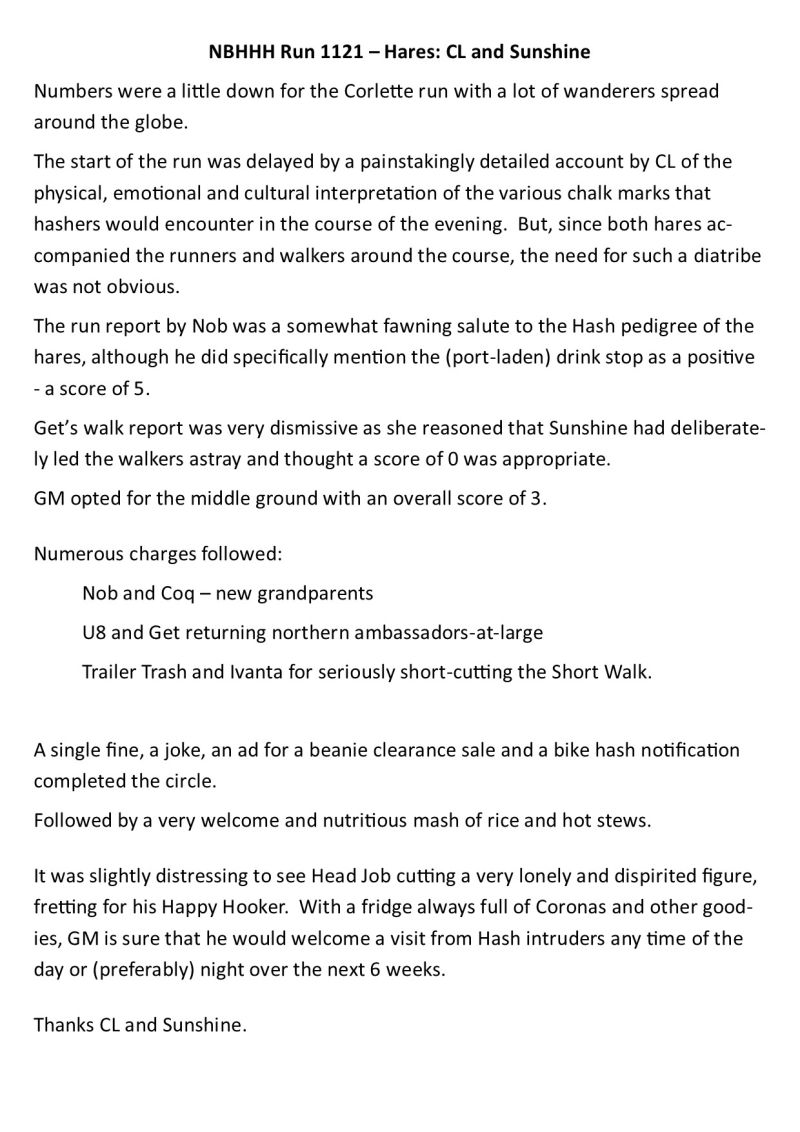 NBHHH Run 1121 – Hares: CL and Sunshine

Numbers were a little down for the Corlette run with a lot of wanderers spread around the globe.

The start of the run was delayed by a painstakingly detailed account by CL of the physical, emotional and cultural interpretation of the various chalk marks that hashers would encounter in the course of the evening. But, since both hares accompanied the runners and walkers around the course, the need for such a diatribe was not obvious.

The run report by Nob was a somewhat fawning salute to the Hash pedigree of the hares, although he did specifically mention the (port-laden) drink stop as a positive - a score of 5.

Get's walk report was very dismissive as she reasoned that Sunshine had deliberately led the walkers astray and thought a score of 0 was appropriate.

GM opted for the middle ground with an overall score of 3.

Numerous charges followed:

Nob and Coq – new grandparents

U8 and Get returning northern ambassadors-at-large

Trailer Trash and Ivanta for seriously short-cutting the Short Walk.

A single fine, a joke, an ad for a beanie clearance sale and a bike hash notification completed the circle.

Followed by a very welcome and nutritious mash of rice and hot stews.

It was slightly distressing to see Head Job cutting a very lonely and dispirited figure, fretting for his Happy Hooker. With a fridge always full of Coronas and other goodies, GM is sure that he would welcome a visit from Hash intruders any time of the day or (preferably) night over the next 6 weeks.

Thanks CL and Sunshine.